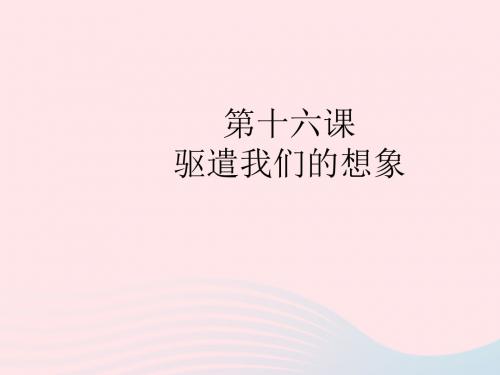 第十六课
驱遣我们的想象